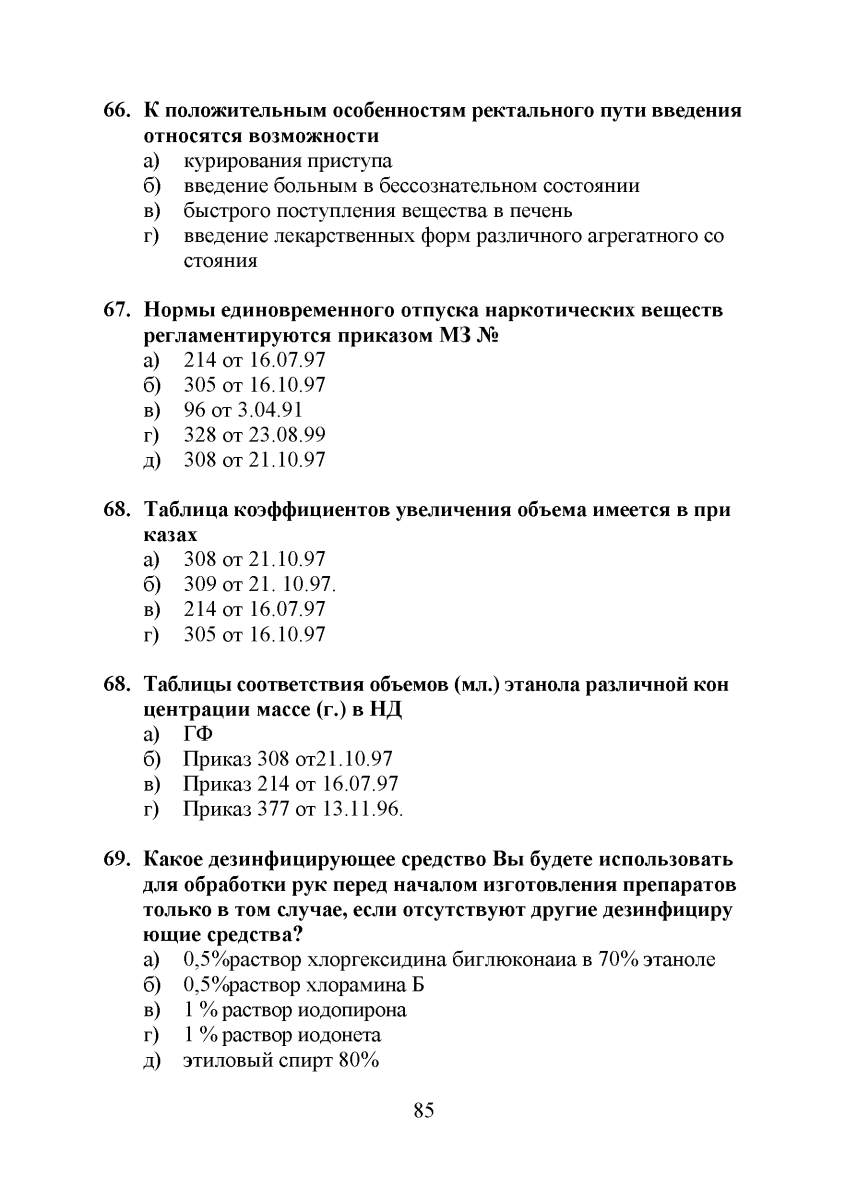 66. К положительным особенностям ректального пути введения относятся возможности
а) курирования приступа
б) введение больным в бессознательном состоянии
в) быстрого поступления вещества в печень
г) введение лекарственных форм различного агрегатного со стояния

67. Нормы единовременного отпуска наркотических веществ регламентируются приказом МЗ №
а) 214 от 16.07.97
б) 305 от 16.10.97
в) 96 от 3.04.91
г) 328 от 23.08.99
д) 308 от 21.10.97

68. Таблица коэффициентов увеличения объема имеется в при казах
а) 308 от 21.10.97
б) 309 от 21. 10.97.
в) 214 от 16.07.97
г) 305 от 16.10.97

68. Таблицы соответствия объемов (мл.) этанола различной кон центрации массе (г.) в НД
а) ГФ
б) Приказ 308 от21.10.97
в) Приказ 214 от 16.07.97
г) Приказ 377 от 13.11.96.

69. Какое дезинфицирующее средство Вы будете использовать для обработки рук перед началом изготовления препаратов только в том случае, если отсутствуют другие дезинфициру ющие средства?
а) 0,5%раствор хлоргексидина биглюконаиа в 70% этаноле
б) 0,5%раствор хлорамина Б
в) 1 % раствор иодопирона
г) 1 % раствор иодонета
д) этиловый спирт 80%

85